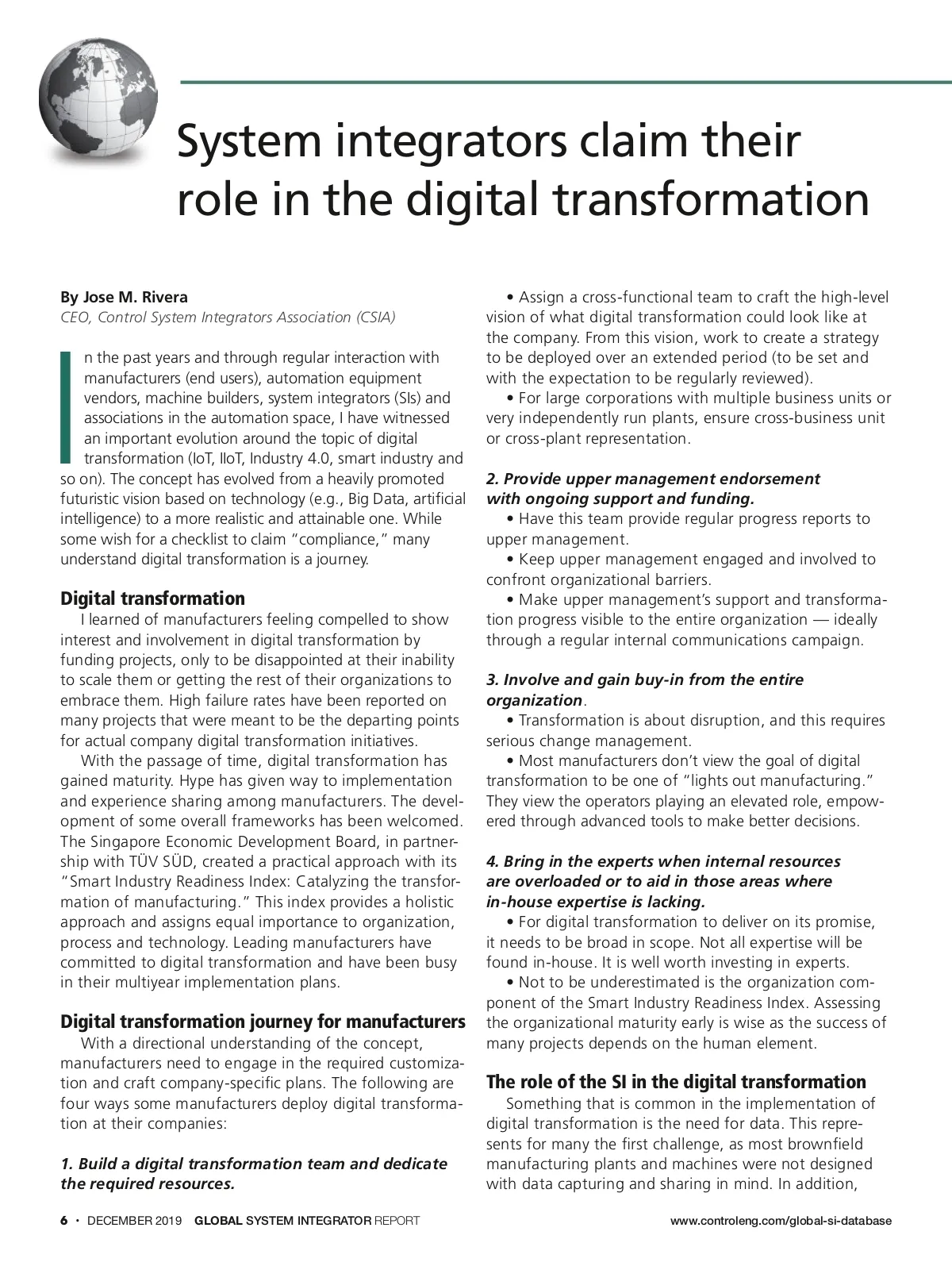 System integrators claim their role in the digital transformation

By Jose M. Rivera
CEO, Control System Integrators Association (CSIA)

In the past years and through regular interaction with manufacturers (end users), automation equipment vendors, machine builders, system integrators (SIs) and associations in the automation space, I have witnessed an important evolution around the topic of digital transformation (IoT, IIoT, Industry 4.0, smart industry and so on). The concept has evolved from a heavily promoted futuristic vision based on technology (e.g., Big Data, artificial intelligence) to a more realistic and attainable one. While some wish for a checklist to claim "compliance," many understand digital transformation is a journey.

Digital transformation

I learned of manufacturers feeling compelled to show interest and involvement in digital transformation by funding projects, only to be disappointed at their inability to scale them or getting the rest of their organizations to embrace them. High failure rates have been reported on many projects that were meant to be the departing points for actual company digital transformation initiatives.

With the passage of time, digital transformation has gained maturity. Hype has given way to implementation and experience sharing among manufacturers. The development of some overall frameworks has been welcomed. The Singapore Economic Development Board, in partnership with TÜV SÜD, created a practical approach with its "Smart Industry Readiness Index: Catalyzing the transformation of manufacturing." This index provides a holistic approach and assigns equal importance to organization, process and technology. Leading manufacturers have committed to digital transformation and have been busy in their multiyear implementation plans.

Digital transformation journey for manufacturers

With a directional understanding of the concept, manufacturers need to engage in the required customization and craft company-specific plans. The following are four ways some manufacturers deploy digital transformation at their companies:

1. Build a digital transformation team and dedicate the required resources.

• Assign a cross-functional team to craft the high-level vision of what digital transformation could look like at the company. From this vision, work to create a strategy to be deployed over an extended period (to be set and with the expectation to be regularly reviewed).

• For large corporations with multiple business units or very independently run plants, ensure cross-business unit or cross-plant representation.

2. Provide upper management endorsement with ongoing support and funding.

• Have this team provide regular progress reports to upper management.

• Keep upper management engaged and involved to confront organizational barriers.

• Make upper management's support and transformation progress visible to the entire organization — ideally through a regular internal communications campaign.

3. Involve and gain buy-in from the entire organization.

• Transformation is about disruption, and this requires serious change management.

• Most manufacturers don't view the goal of digital transformation to be one of "lights out manufacturing." They view the operators playing an elevated role, empowered through advanced tools to make better decisions.

4. Bring in the experts when internal resources are overloaded or to aid in those areas where in-house expertise is lacking.

• For digital transformation to deliver on its promise, it needs to be broad in scope. Not all expertise will be found in-house. It is well worth investing in experts.

• Not to be underestimated is the organization component of the Smart Industry Readiness Index. Assessing the organizational maturity early is wise as the success of many projects depends on the human element.

The role of the SI in the digital transformation

Something that is common in the implementation of digital transformation is the need for data. This represents for many the first challenge, as most brownfield manufacturing plants and machines were not designed with data capturing and sharing in mind. In addition,

6 • DECEMBER 2019 GLOBAL SYSTEM INTEGRATOR REPORT www.controleng.com/global-si-database